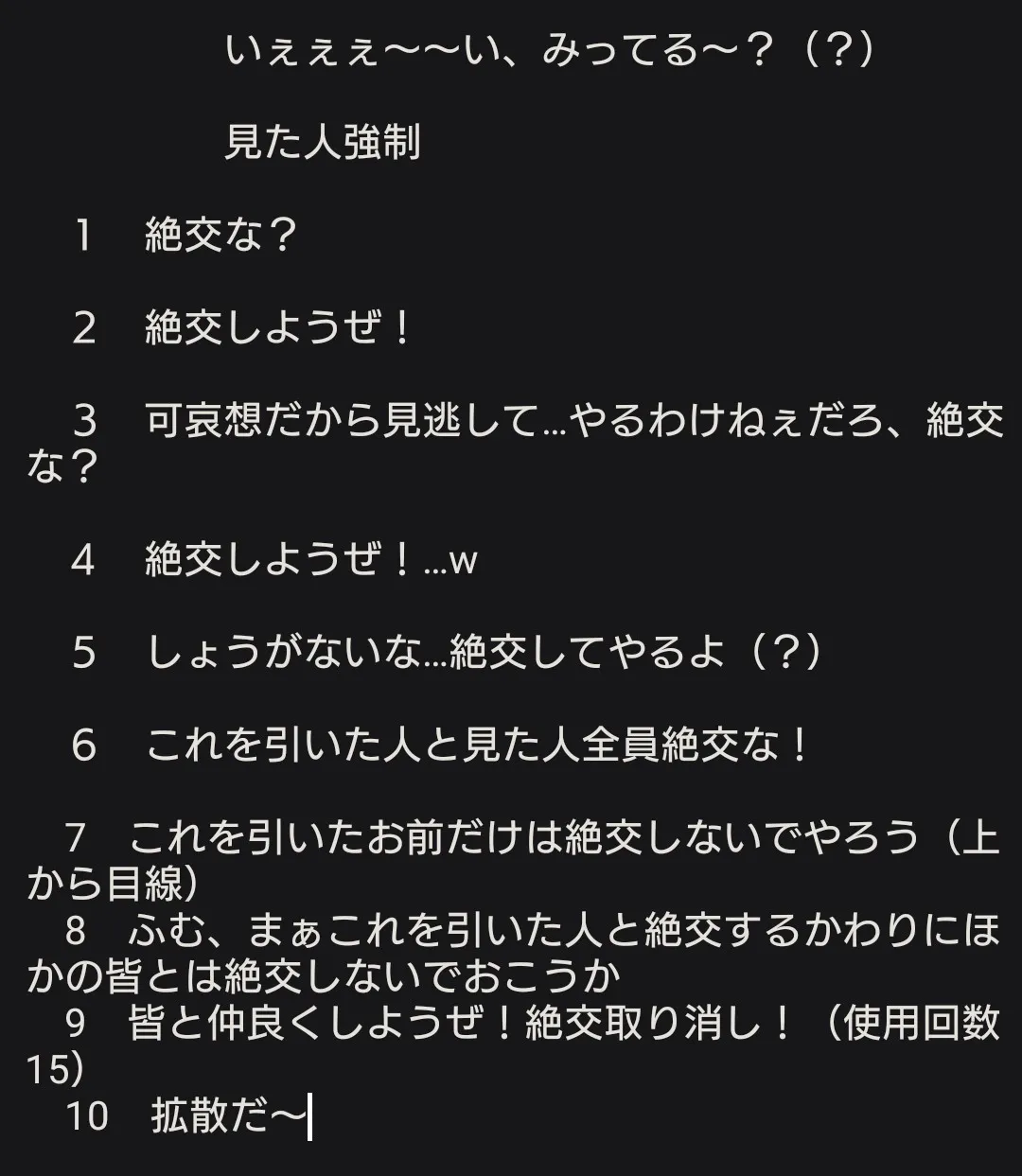 いぇぇぇ〜〜い、みってる〜？（？）

見た人強制

1　絶交な？

2　絶交しようぜ！

3　可哀想だから見逃して…やるわけねぇだろ、絶交な？

4　絶交しようぜ！…w

5　しょうがないな…絶交してやるよ（？）

6　これを引いた人と見た人全員絶交な！

7　これを引いたお前だけは絶交しないでやろう（上から目線）
8　ふむ、まぁこれを引いた人と絶交するかわりにほかの皆とは絶交しないでおこうか
9　皆と仲良くしようぜ！絶交取り消し！（使用回数15）
10　拡散だ〜